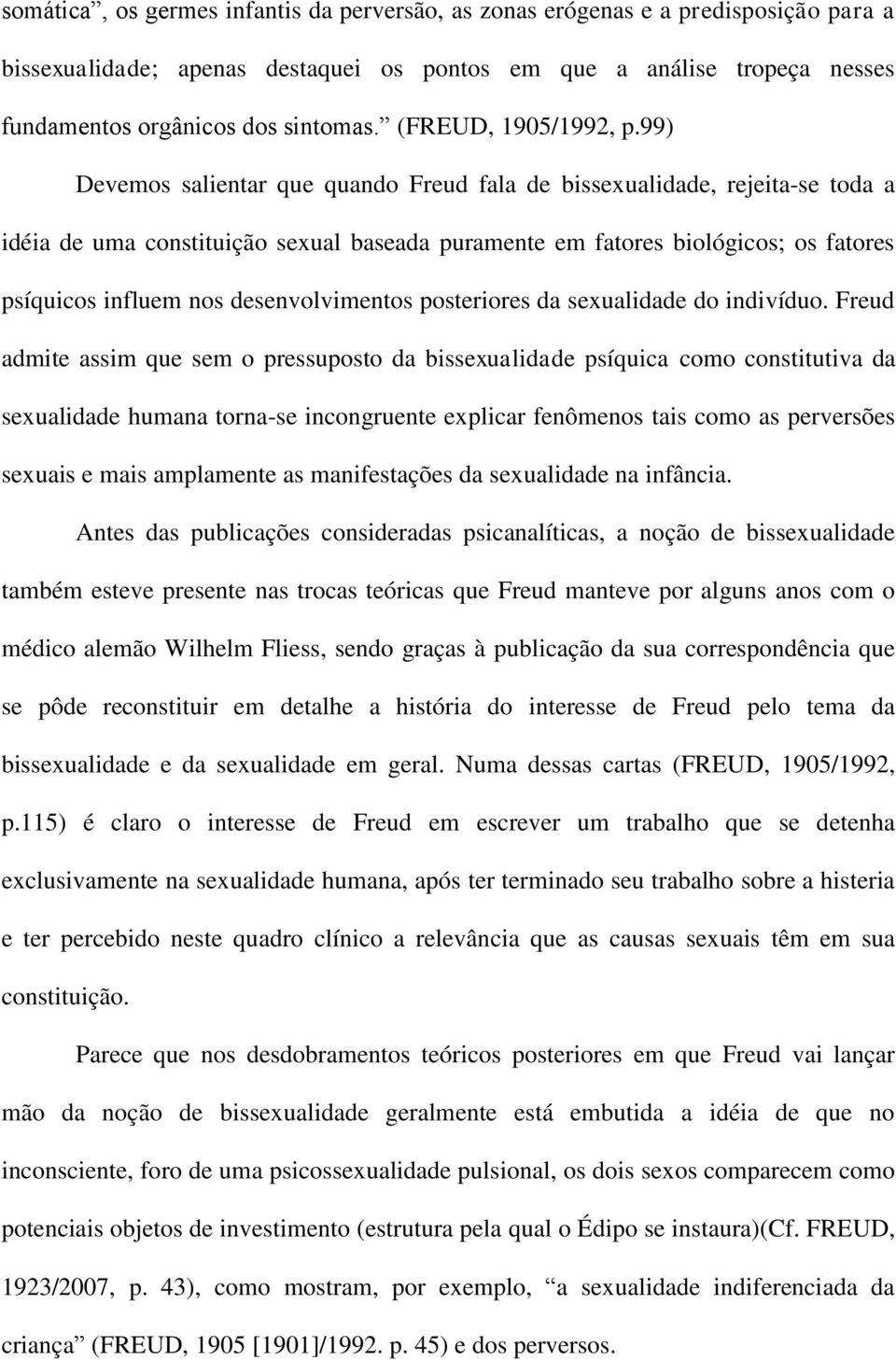 somática”, os germes infantis da perversão, as zonas erógenas e a predisposição para a bissexualidade; apenas destaquei os pontos em que a análise tropeça nesses fundamentos orgânicos dos sintomas.” (FREUD, 1905/1992, p.99)

Devemos salientar que quando Freud fala de bissexualidade, rejeita-se toda a idéia de uma constituição sexual baseada puramente em fatores biológicos; os fatores psíquicos influem nos desenvolvimentos posteriores da sexualidade do indivíduo. Freud admite assim que sem o pressuposto da bissexualidade psíquica como constitutiva da sexualidade humana torna-se incongruente explicar fenômenos tais como as perversões sexuais e mais amplamente as manifestações da sexualidade na infância.

Antes das publicações consideradas psicanalíticas, a noção de bissexualidade também esteve presente nas trocas teóricas que Freud manteve por alguns anos com o médico alemão Wilhelm Fliess, sendo graças à publicação da sua correspondência que se pôde reconstituir em detalhe a história do interesse de Freud pelo tema da bissexualidade e da sexualidade em geral. Numa dessas cartas (FREUD, 1905/1992, p.115) é claro o interesse de Freud em escrever um trabalho que se detenha exclusivamente na sexualidade humana, após ter terminado seu trabalho sobre a histeria e ter percebido neste quadro clínico a relevância que as causas sexuais têm em sua constituição.

Parece que nos desdobramentos teóricos posteriores em que Freud vai lançar mão da noção de bissexualidade geralmente está embutida a idéia de que no inconsciente, foro de uma psicossexualidade pulsional, os dois sexos comparecem como potenciais objetos de investimento (estrutura pela qual o Édipo se instaura)(Cf. FREUD, 1923/2007, p. 43), como mostram, por exemplo, “a sexualidade indiferenciada da criança” (FREUD, 1905 [1901]/1992. p. 45) e dos perversos.